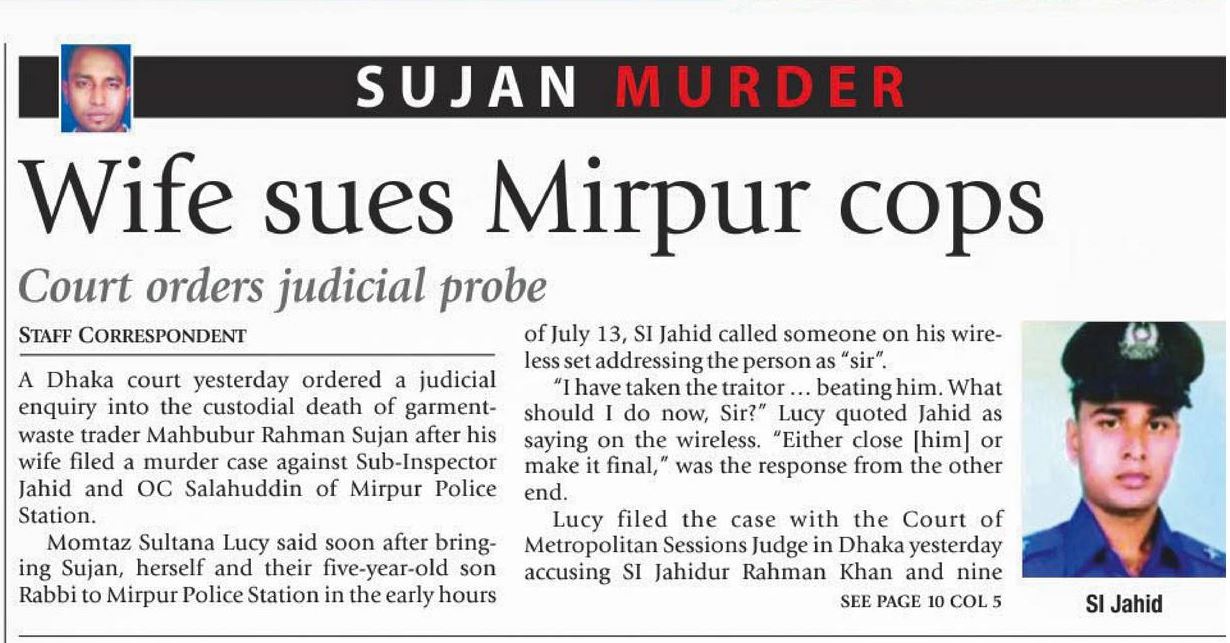 SUJAN MURDER

Wife sues Mirpur cops

Court orders judicial probe

STAFF CORRESPONDENT

A Dhaka court yesterday ordered a judicial enquiry into the custodial death of garment-waste trader Mahbubur Rahman Sujan after his wife filed a murder case against Sub-Inspector Jahid and OC Salahuddin of Mirpur Police Station.

Momtaz Sultana Lucy said soon after bringing Sujan, herself and their five-year-old son Rabbi to Mirpur Police Station in the early hours of July 13, SI Jahid called someone on his wireless set addressing the person as "sir".

"I have taken the traitor ... beating him. What should I do now, Sir?" Lucy quoted Jahid as saying on the wireless. "Either close [him] or make it final," was the response from the other end.

Lucy filed the case with the Court of Metropolitan Sessions Judge in Dhaka yesterday accusing SI Jahidur Rahman Khan and nine

SEE PAGE 10 COL 5

SI Jahid